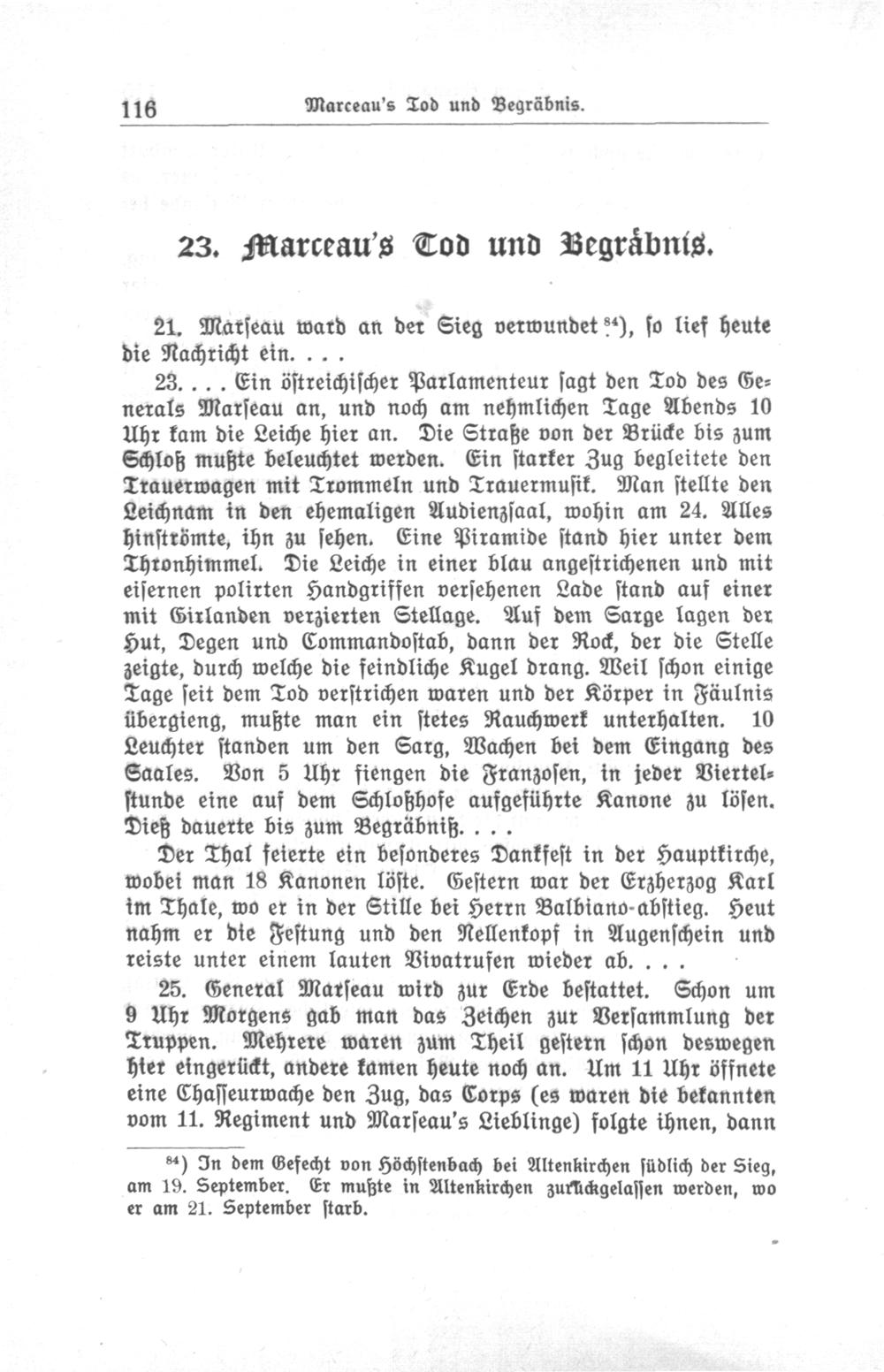 116 Marceau's Tod und Begräbnis.

23. Marceau's Tod und Begräbnis.

21. Marseau ward an der Sieg verwundet $^{84}$), so lief heute die Nachricht ein. . . .

23. . . . Ein östreichischer Parlamenteur sagt den Tod des Generals Marseau an, und noch am nehmlichen Tage Abends 10 Uhr kam die Leiche hier an. Die Straße von der Brücke bis zum Schloß mußte beleuchtet werden. Ein starker Zug begleitete den Trauerwagen mit Trommeln und Trauermusik. Man stellte den Leichnam in den ehemaligen Audienzsaal, wohin am 24. Alles hinströmte, ihn zu sehen. Eine Piramide stand hier unter dem Thronhimmel. Die Leiche in einer blau angestrichenen und mit eisernen polirten Handgriffen versehenen Lade stand auf einer mit Girlanden verzierten Stellage. Auf dem Sarge lagen der Hut, Degen und Commandostab, dann der Rock, der die Stelle zeigte, durch welche die feindliche Kugel drang. Weil schon einige Tage seit dem Tod verstrichen waren und der Körper in Fäulnis übergieng, mußte man ein stetes Rauchwerk unterhalten. 10 Leuchter standen um den Sarg, Wachen bei dem Eingang des Saales. Von 5 Uhr fiengen die Franzosen, in jeder Viertelstunde eine auf dem Schloßhofe aufgeführte Kanone zu lösen. Dieß dauerte bis zum Begräbniß. . . .

Der Thal feierte ein besonderes Dankfest in der Hauptkirche, wobei man 18 Kanonen löste. Gestern war der Erzherzog Karl im Thale, wo er in der Stille bei Herrn Balbiano-abstieg. Heut nahm er die Festung und den Nellenkopf in Augenschein und reiste unter einem lauten Vivatrufen wieder ab. . . .

25. General Marseau wird zur Erde bestattet. Schon um 9 Uhr Morgens gab man das Zeichen zur Versammlung der Truppen. Mehrere waren zum Theil gestern schon deswegen hier eingerückt, andere kamen heute noch an. Um 11 Uhr öffnete eine Chasseurwache den Zug, das Corps (es waren die bekannten vom 11. Regiment und Marseau's Lieblinge) folgte ihnen, dann

$^{84}$) In dem Gefecht von Höchstenbach bei Altenkirchen südlich der Sieg, am 19. September. Er mußte in Altenkirchen zurückgelassen werden, wo er am 21. September starb.